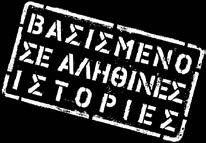 ΒΑΣΙΣΜΕΝΟ ΣΕ ΑΛΗΘΙΝΕΣ ΙΣΤΟΡΙΕΣ